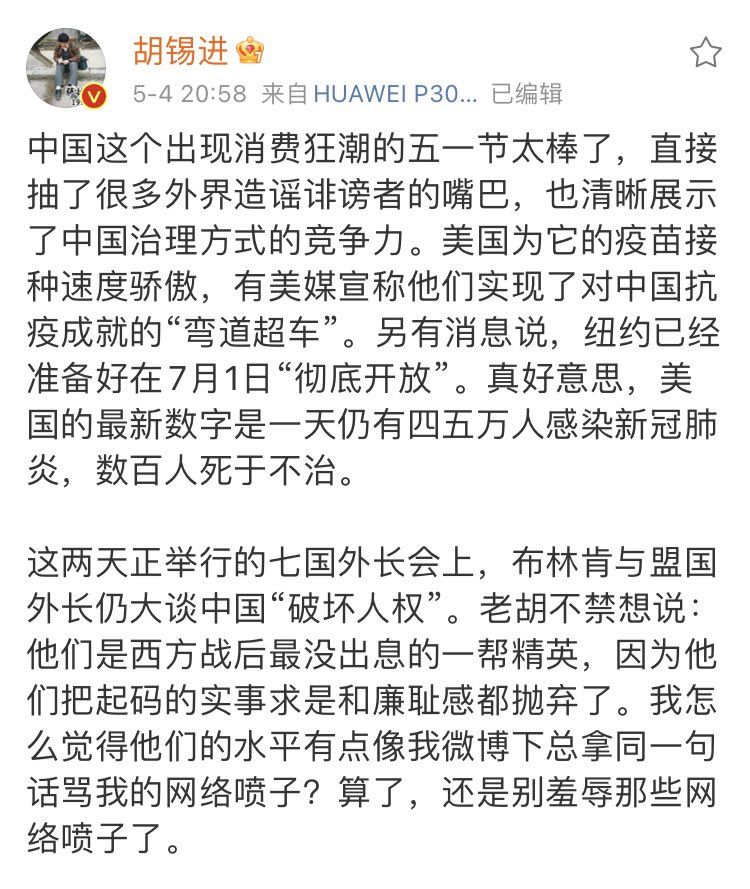 胡锡进

5-4 20:58 来自 HUAWEI P30... 已编辑

中国这个出现消费狂潮的五一节太棒了，直接抽了很多外界造谣诽谤者的嘴巴，也清晰展示了中国治理方式的竞争力。美国为它的疫苗接种速度骄傲，有美媒宣称他们实现了对中国抗疫成就的“弯道超车”。另有消息说，纽约已经准备好在7月1日“彻底开放”。真好意思，美国的最新数字是一天仍有四五万人感染新冠肺炎，数百人死于不治。

这两天正举行的七国外长会上，布林肯与盟国外长仍大谈中国“破坏人权”。老胡不禁想说：他们是西方战后最没出息的一帮精英，因为他们把起码的实事求是和廉耻感都抛弃了。我怎么觉得他们的水平有点像我微博下总拿同一句话骂我的网络喷子？算了，还是别羞辱那些网络喷子了。